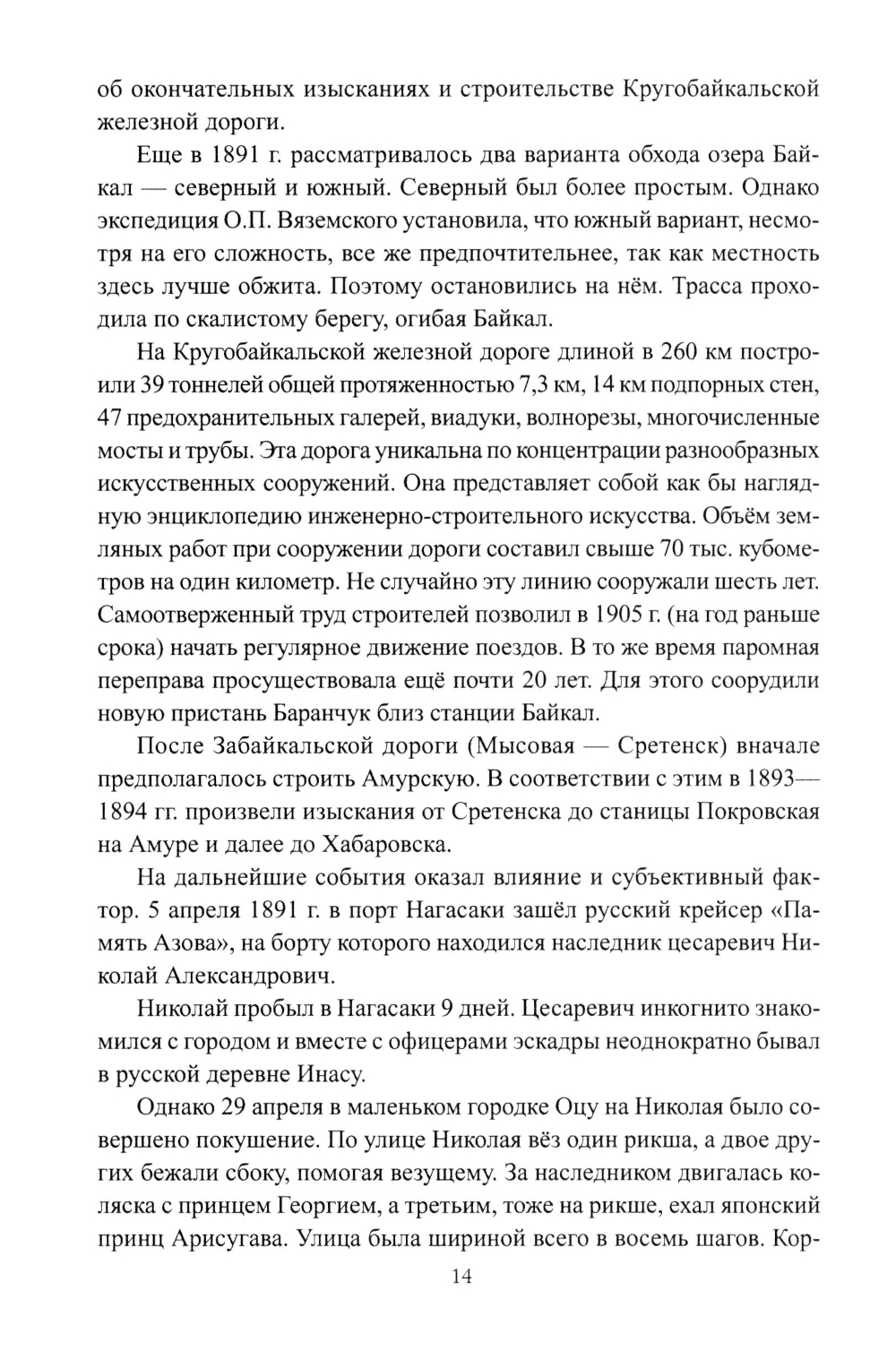 об окончательных изысканиях и строительстве Кругобайкальской железной дороги.

Еще в 1891 г. рассматривалось два варианта обхода озера Байкал — северный и южный. Северный был более простым. Однако экспедиция О.П. Вяземского установила, что южный вариант, несмотря на его сложность, все же предпочтительнее, так как местность здесь лучше обжита. Поэтому остановились на нём. Трасса проходила по скалистому берегу, огибая Байкал.

На Кругобайкальской железной дороге длиной в 260 км построили 39 тоннелей общей протяженностью 7,3 км, 14 км подпорных стен, 47 предохранительных галерей, виадуки, волнорезы, многочисленные мосты и трубы. Эта дорога уникальна по концентрации разнообразных искусственных сооружений. Она представляет собой как бы наглядную энциклопедию инженерно-строительного искусства. Объём земляных работ при сооружении дороги составил свыше 70 тыс. кубометров на один километр. Не случайно эту линию сооружали шесть лет. Самоотверженный труд строителей позволил в 1905 г. (на год раньше срока) начать регулярное движение поездов. В то же время паромная переправа просуществовала ещё почти 20 лет. Для этого соорудили новую пристань Баранчук близ станции Байкал.

После Забайкальской дороги (Мысовая — Сретенск) вначале предполагалось строить Амурскую. В соответствии с этим в 1893—1894 гг. произвели изыскания от Сретенска до станицы Покровская на Амуре и далее до Хабаровска.

На дальнейшие события оказал влияние и субъективный фактор. 5 апреля 1891 г. в порт Нагасаки зашёл русский крейсер «Память Азова», на борту которого находился наследник цесаревич Николай Александрович.

Николай пробыл в Нагасаки 9 дней. Цесаревич инкогнито знакомился с городом и вместе с офицерами эскадры неоднократно бывал в русской деревне Инасу.

Однако 29 апреля в маленьком городке Оцу на Николая было совершено покушение. По улице Николая вёз один рикша, а двое других бежали сбоку, помогая везущему. За наследником двигалась коляска с принцем Георгием, а третьим, тоже на рикше, ехал японский принц Арисугава. Улица была шириной всего в восемь шагов. Кор-

14